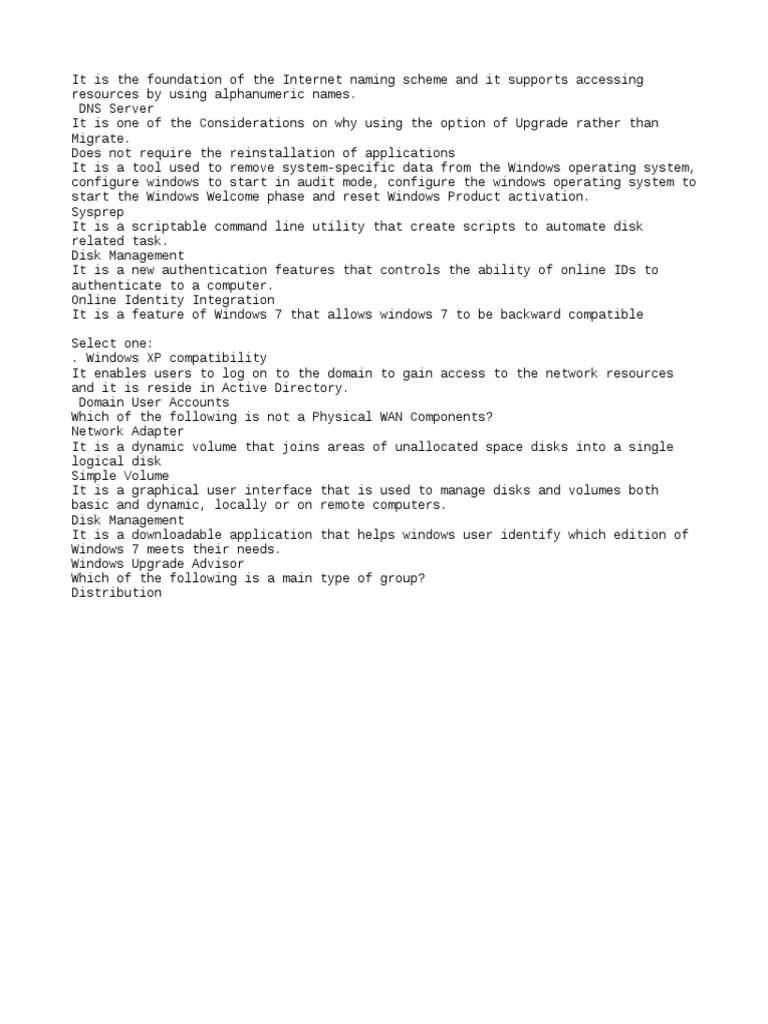 It is the foundation of the Internet naming scheme and it supports accessing resources by using alphanumeric names.
DNS Server
It is one of the Considerations on why using the option of Upgrade rather than Migrate.
Does not require the reinstallation of applications
It is a tool used to remove system-specific data from the Windows operating system, configure windows to start in audit mode, configure the windows operating system to start the Windows Welcome phase and reset Windows Product activation.
Sysprep
It is a scriptable command line utility that create scripts to automate disk related task.
Disk Management
It is a new authentication features that controls the ability of online IDs to authenticate to a computer.
Online Identity Integration
It is a feature of Windows 7 that allows windows 7 to be backward compatible

Select one:
. Windows XP compatibility
It enables users to log on to the domain to gain access to the network resources and it is reside in Active Directory.
Domain User Accounts
Which of the following is not a Physical WAN Components?
Network Adapter
It is a dynamic volume that joins areas of unallocated space disks into a single logical disk
Simple Volume
It is a graphical user interface that is used to manage disks and volumes both basic and dynamic, locally or on remote computers.
Disk Management
It is a downloadable application that helps windows user identify which edition of Windows 7 meets their needs.
Windows Upgrade Advisor
Which of the following is a main type of group?
Distribution